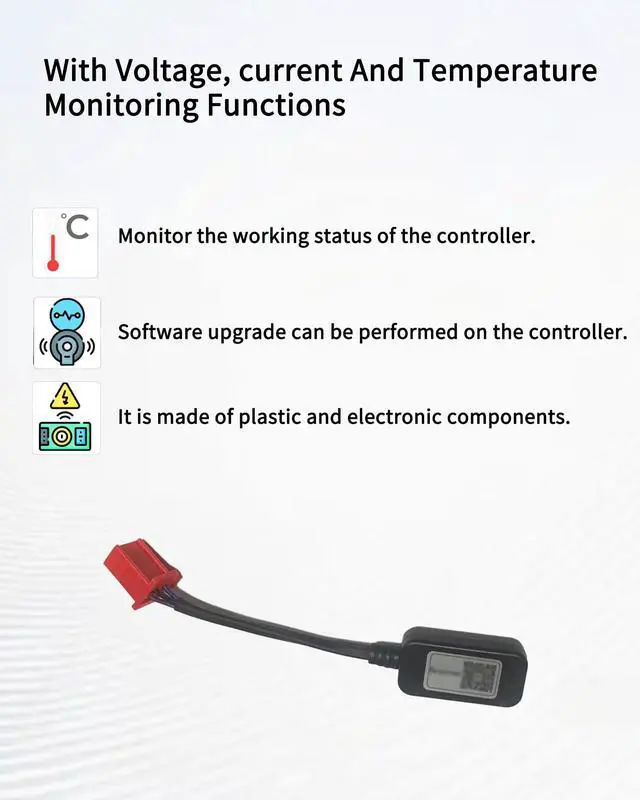 With Voltage, current And Temperature Monitoring Functions

°C

Monitor the working status of the controller.

Software upgrade can be performed on the controller.

It is made of plastic and electronic components.